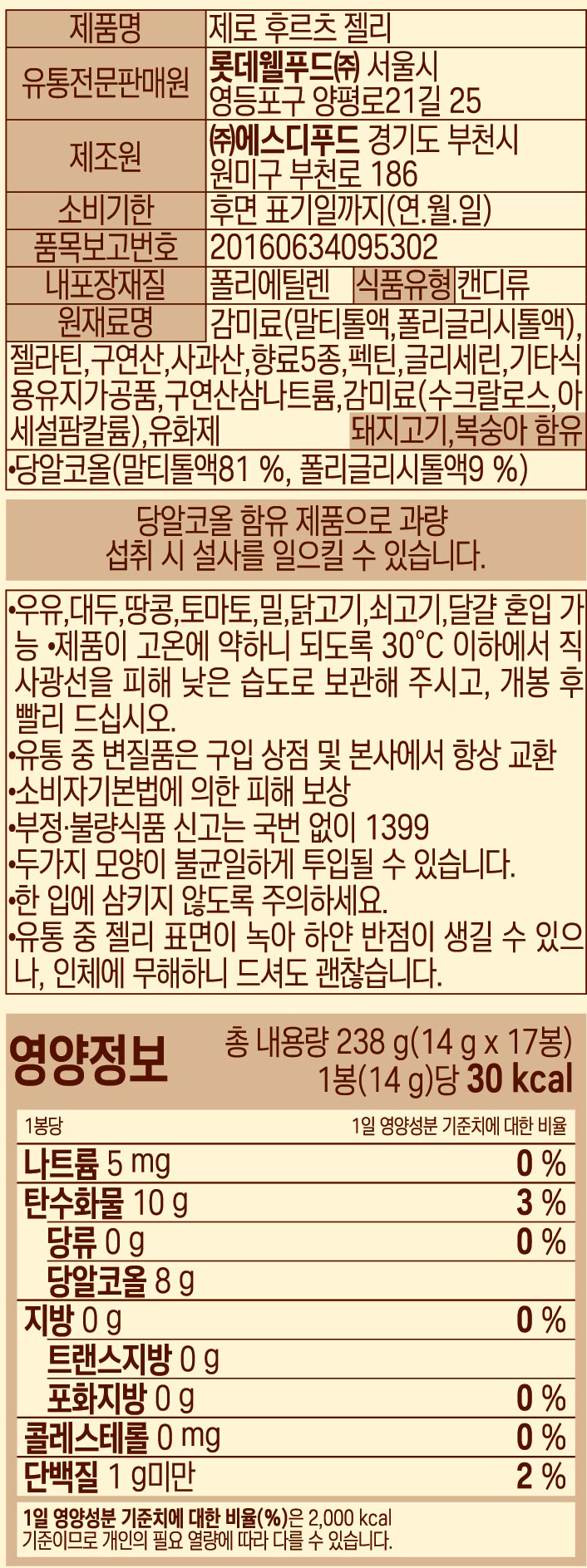 제품명 제로 후르츠 젤리

유통전문판매원 롯데웰푸드㈜ 서울시 영등포구 양평로21길 25

제조원 ㈜에스디푸드 경기도 부천시 원미구 부천로 186

소비기한 후면 표기일까지(연.월.일)

품목보고번호 20160634095302

내포장재질 폴리에틸렌 식품유형 캔디류

원재료명 감미료(말티톨액,폴리글리시톨액),젤라틴,구연산,사과산,향료5종,펙틴,글리세린,기타식용유지가공품,구연산삼나트륨,감미료(수크랄로스,아세설팜칼륨),유화제 돼지고기,복숭아 함유

•당알코올(말티톨액81 %, 폴리글리시톨액9 %)

당알코올 함유 제품으로 과량 섭취 시 설사를 일으킬 수 있습니다.

•우유,대두,땅콩,토마토,밀,닭고기,쇠고기,달걀 혼입 가능 •제품이 고온에 약하니 되도록 30°C 이하에서 직사광선을 피해 낮은 습도로 보관해 주시고, 개봉 후 빨리 드십시오.
•유통 중 변질품은 구입 상점 및 본사에서 항상 교환
•소비자기본법에 의한 피해 보상
•부정·불량식품 신고는 국번 없이 1399
•두가지 모양이 불균일하게 투입될 수 있습니다.
•한 입에 삼키지 않도록 주의하세요.
•유통 중 젤리 표면이 녹아 하얀 반점이 생길 수 있으나, 인체에 무해하니 드셔도 괜찮습니다.

영양정보
총 내용량 238 g(14 g x 17봉)
1봉(14 g)당 30 kcal

| 1봉당 | 1일 영양성분 기준치에 대한 비율 |
|---|---|
| 나트륨 5 mg | 0 % |
| 탄수화물 10 g | 3 % |
| 당류 0 g | 0 % |
| 당알코올 8 g | |
| 지방 0 g | 0 % |
| 트랜스지방 0 g | |
| 포화지방 0 g | 0 % |
| 콜레스테롤 0 mg | 0 % |
| 단백질 1 g미만 | 2 % |

1일 영양성분 기준치에 대한 비율(%)은 2,000 kcal 기준이므로 개인의 필요 열량에 따라 다를 수 있습니다.